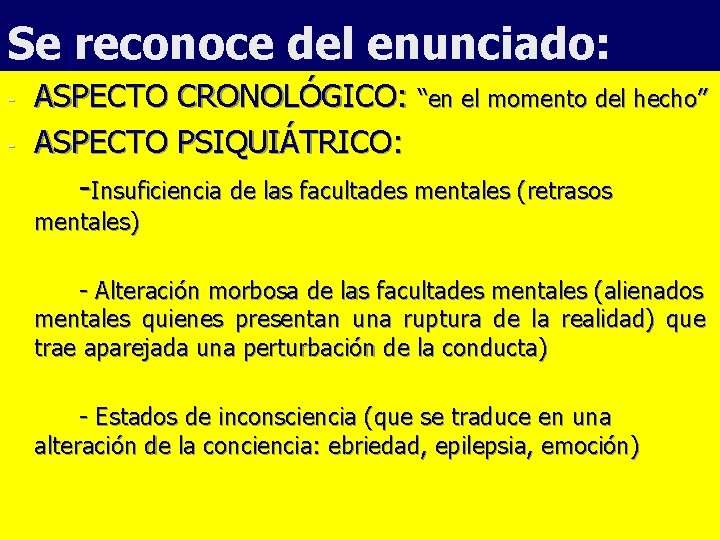 Se reconoce del enunciado:

- ASPECTO CRONOLÓGICO: “en el momento del hecho”
- ASPECTO PSIQUIÁTRICO:

-Insuficiencia de las facultades mentales (retrasos mentales)

- Alteración morbosa de las facultades mentales (alienados mentales quienes presentan una ruptura de la realidad) que trae aparejada una perturbación de la conducta)

- Estados de inconsciencia (que se traduce en una alteración de la conciencia: ebriedad, epilepsia, emoción)